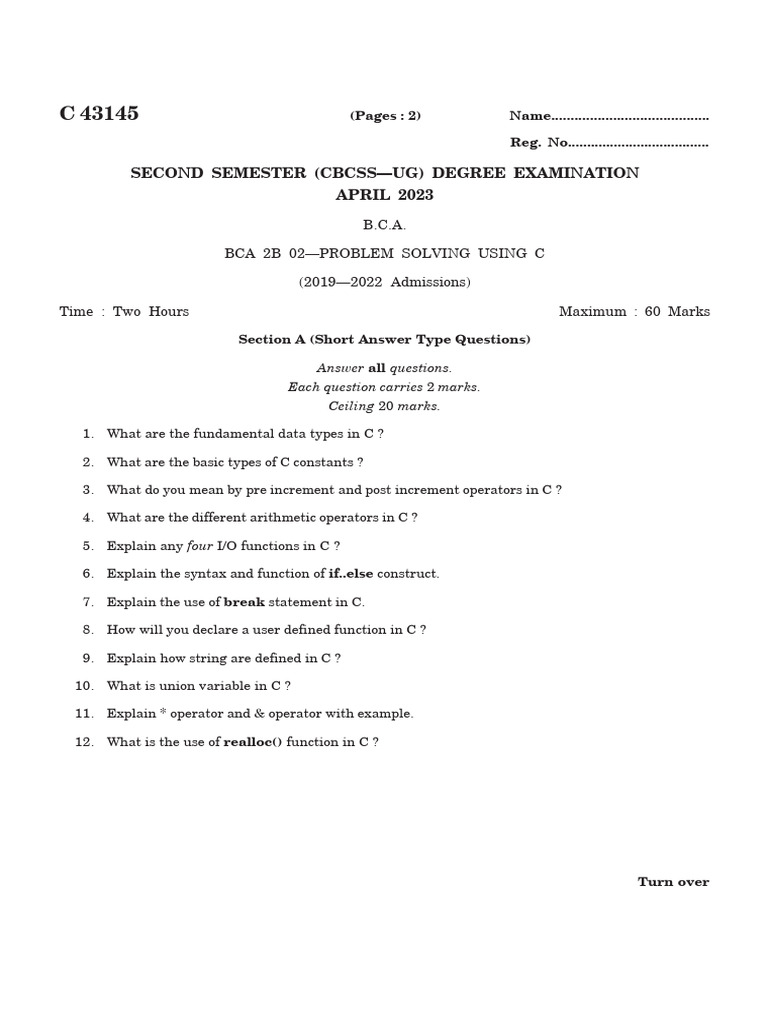 C 43145

(Pages : 2)

Name.........................................

Reg. No....................................

SECOND SEMESTER (CBCSS—UG) DEGREE EXAMINATION
APRIL 2023

B.C.A.

BCA 2B 02—PROBLEM SOLVING USING C

(2019—2022 Admissions)

Time : Two Hours

Maximum : 60 Marks

Section A (Short Answer Type Questions)

Answer all questions.
Each question carries 2 marks.
Ceiling 20 marks.

1. What are the fundamental data types in C ?

2. What are the basic types of C constants ?

3. What do you mean by pre increment and post increment operators in C ?

4. What are the different arithmetic operators in C ?

5. Explain any four I/O functions in C ?

6. Explain the syntax and function of if..else construct.

7. Explain the use of break statement in C.

8. How will you declare a user defined function in C ?

9. Explain how string are defined in C ?

10. What is union variable in C ?

11. Explain * operator and & operator with example.

12. What is the use of realloc() function in C ?

Turn over